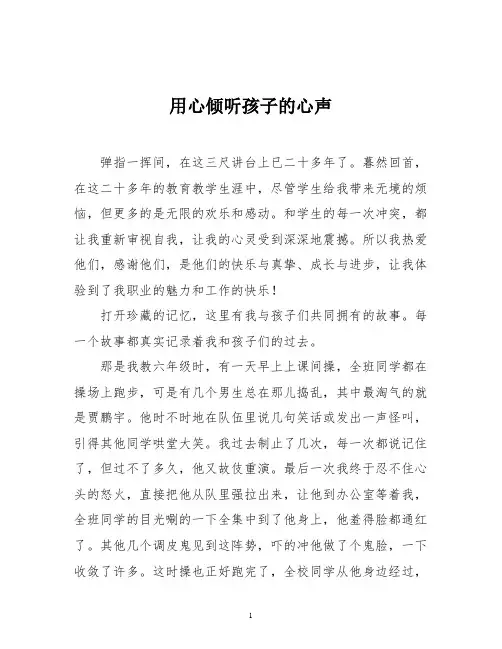 用心倾听孩子的心声

弹指一挥间，在这三尺讲台上已二十多年了。蓦然回首，在这二十多年的教育教学生涯中，尽管学生给我带来无境的烦恼，但更多的是无限的欢乐和感动。和学生的每一次冲突，都让我重新审视自我，让我的心灵受到深深地震撼。所以我热爱他们，感谢他们，是他们的快乐与真挚、成长与进步，让我体验到了我职业的魅力和工作的快乐！

打开珍藏的记忆，这里有我与孩子们共同拥有的故事。每一个故事都真实记录着我和孩子们的过去。

那是我教六年级时，有一天早上上课间操，全班同学都在操场上跑步，可是有几个男生总在那儿捣乱，其中最淘气的就是贾鹏宇。他时不时地在队伍里说几句笑话或发出一声怪叫，引得其他同学哄堂大笑。我过去制止了几次，每一次都说记住了，但过不了多久，他又故伎重演。最后一次我终于忍不住心头的怒火，直接把他从队里强拉出来，让他到办公室等着我，全班同学的目光唰的一下全集中到了他身上，他羞得脸都通红了。其他几个调皮鬼见到这阵势，吓的冲他做了个鬼脸，一下收敛了许多。这时操也正好跑完了，全校同学从他身边经过，

1